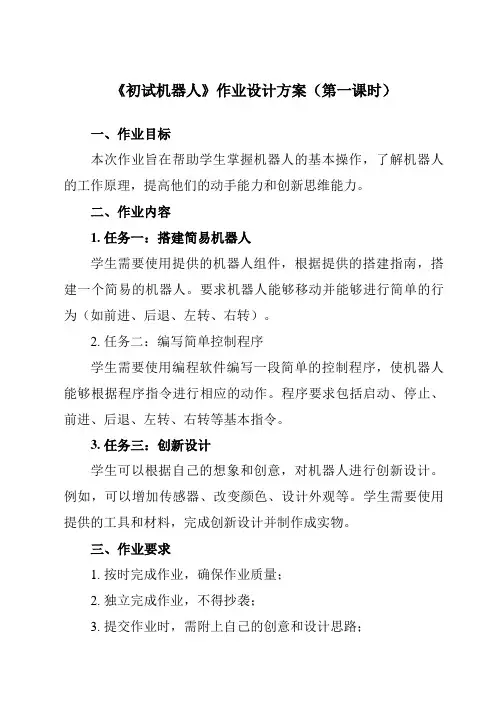 《初试机器人》作业设计方案（第一课时）

一、作业目标

本次作业旨在帮助学生掌握机器人的基本操作，了解机器人的工作原理，提高他们的动手能力和创新思维能力。

二、作业内容

1. 任务一：搭建简易机器人

学生需要使用提供的机器人组件，根据提供的搭建指南，搭建一个简易的机器人。要求机器人能够移动并能够进行简单的行为（如前进、后退、左转、右转）。

2. 任务二：编写简单控制程序

学生需要使用编程软件编写一段简单的控制程序，使机器人能够根据程序指令进行相应的动作。程序要求包括启动、停止、前进、后退、左转、右转等基本指令。

3. 任务三：创新设计

学生可以根据自己的想象和创意，对机器人进行创新设计。例如，可以增加传感器、改变颜色、设计外观等。学生需要使用提供的工具和材料，完成创新设计并制作成实物。

三、作业要求

1. 按时完成作业，确保作业质量；

2. 独立完成作业，不得抄袭；

3. 提交作业时，需附上自己的创意和设计思路；